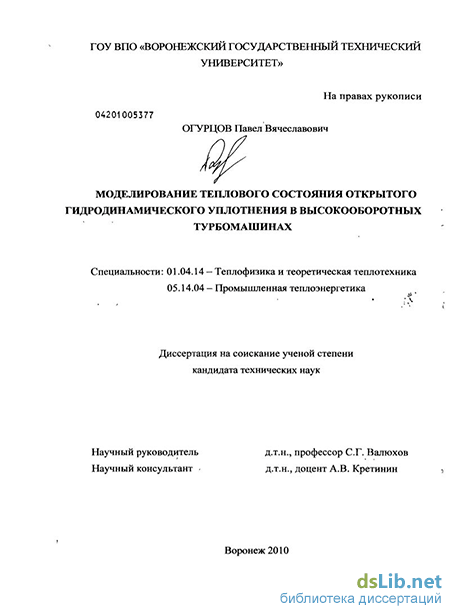 ГОУ ВПО «ВОРОНЕЖСКИЙ ГОСУДАРСТВЕННЫЙ ТЕХНИЧЕСКИЙ УНИВЕРСИТЕТ»

На правах рукописи

04201005377

ОГУРЦОВ Павел Вячеславович

МОДЕЛИРОВАНИЕ ТЕПЛОВОГО СОСТОЯНИЯ ОТКРЫТОГО ГИДРОДИНАМИЧЕСКОГО УПЛОТНЕНИЯ В ВЫСОКООБОРОТНЫХ ТУРБОМАШИНАХ

Специальности: 01.04.14 – Теплофизика и теоретическая теплотехника
05.14.04 – Промышленная теплоэнергетика

Диссертация на соискание ученой степени кандидата технических наук

Научный руководитель д.т.н., профессор С.Г. Валюхов
Научный консультант д.т.н., доцент А.В. Кретинин

Воронеж 2010

dsLib.net
библиотека диссертаций